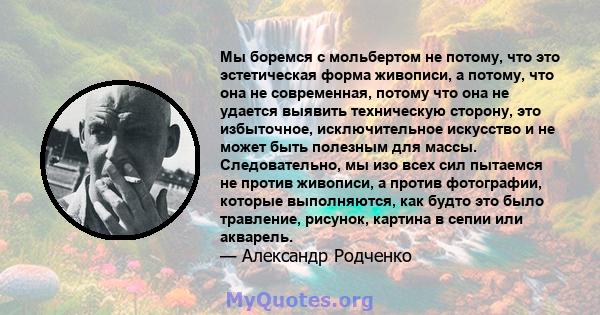 Мы боремся с мольбертом не потому, что это эстетическая форма живописи, а потому, что она не современная, потому что она не удается выявить техническую сторону, это избыточное, исключительное искусство и не может быть полезным для массы. Следовательно, мы изо всех сил пытаемся не против живописи, а против фотографии, которые выполняются, как будто это было травление, рисунок, картина в сепии или акварель.
— Александр Родченко

MyQuotes.org